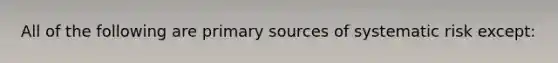 All of the following are primary sources of systematic risk except: